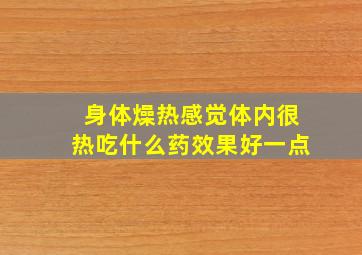 身体燥热感觉体内很热吃什么药效果好一点